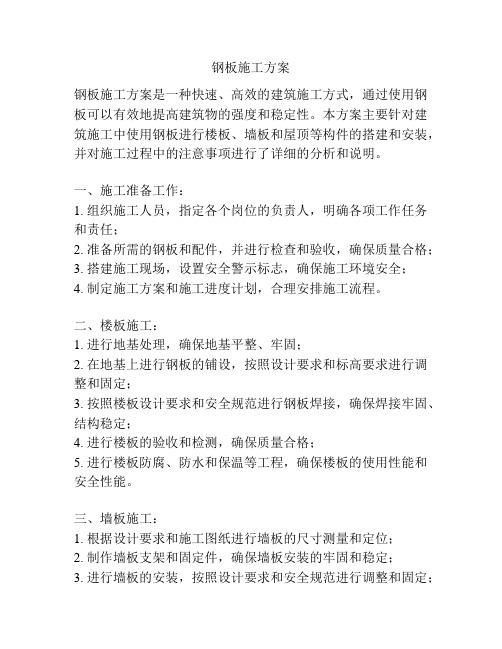 钢板施工方案

钢板施工方案是一种快速、高效的建筑施工方式，通过使用钢板可以有效地提高建筑物的强度和稳定性。本方案主要针对建筑施工中使用钢板进行楼板、墙板和屋顶等构件的搭建和安装，并对施工过程中的注意事项进行了详细的分析和说明。

一、施工准备工作：
1. 组织施工人员，指定各个岗位的负责人，明确各项工作任务和责任；
2. 准备所需的钢板和配件，并进行检查和验收，确保质量合格；
3. 搭建施工现场，设置安全警示标志，确保施工环境安全；
4. 制定施工方案和施工进度计划，合理安排施工流程。

二、楼板施工：
1. 进行地基处理，确保地基平整、牢固；
2. 在地基上进行钢板的铺设，按照设计要求和标高要求进行调整和固定；
3. 按照楼板设计要求和安全规范进行钢板焊接，确保焊接牢固、结构稳定；
4. 进行楼板的验收和检测，确保质量合格；
5. 进行楼板防腐、防水和保温等工程，确保楼板的使用性能和安全性能。

三、墙板施工：
1. 根据设计要求和施工图纸进行墙板的尺寸测量和定位；
2. 制作墙板支架和固定件，确保墙板安装的牢固和稳定；
3. 进行墙板的安装，按照设计要求和安全规范进行调整和固定；